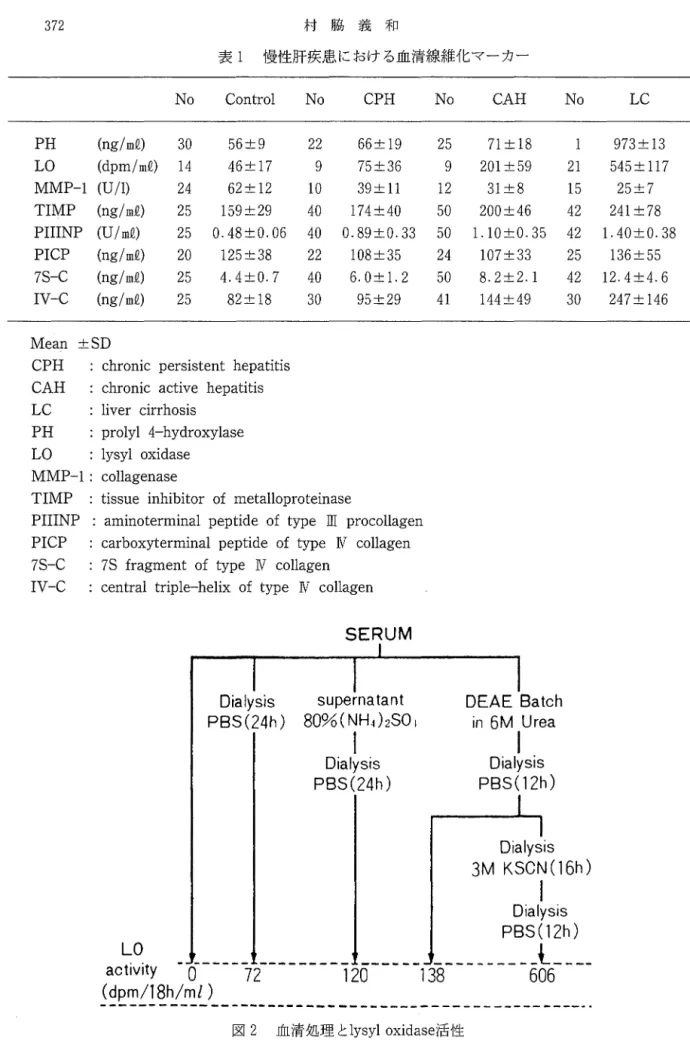 372 村脇義和

表1 慢性肝疾患における血清線維化マーカー

|  |  | No | Control | No | CPH | No | CAH | No | LC |
|---|---|---|---|---|---|---|---|---|---|
| PH | (ng/mℓ) | 30 | 56±9 | 22 | 66±19 | 25 | 71±18 | 1 | 973±13 |
| LO | (dpm/mℓ) | 14 | 46±17 | 9 | 75±36 | 9 | 201±59 | 21 | 545±117 |
| MMP-1 | (U/l) | 24 | 62±12 | 10 | 39±11 | 12 | 31±8 | 15 | 25±7 |
| TIMP | (ng/mℓ) | 25 | 159±29 | 40 | 174±40 | 50 | 200±46 | 42 | 241±78 |
| PIIINP | (U/mℓ) | 25 | 0.48±0.06 | 40 | 0.89±0.33 | 50 | 1.10±0.35 | 42 | 1.40±0.38 |
| PICP | (ng/mℓ) | 20 | 125±38 | 22 | 108±35 | 24 | 107±33 | 25 | 136±55 |
| 7S-C | (ng/mℓ) | 25 | 4.4±0.7 | 40 | 6.0±1.2 | 50 | 8.2±2.1 | 42 | 12.4±4.6 |
| IV-C | (ng/mℓ) | 25 | 82±18 | 30 | 95±29 | 41 | 144±49 | 30 | 247±146 |

Mean ±SD
CPH : chronic persistent hepatitis
CAH : chronic active hepatitis
LC : liver cirrhosis
PH : prolyl 4-hydroxylase
LO : lysyl oxidase
MMP-1 : collagenase
TIMP : tissue inhibitor of metalloproteinase
PIIINP : aminoterminal peptide of type III procollagen
PICP : carboxyterminal peptide of type IV collagen
7S-C : 7S fragment of type IV collagen
IV-C : central triple-helix of type IV collagen

SERUM

Dialysis
PBS(24h)

supernatant
80%$(NH_4)_2SO_4$

Dialysis
PBS(24h)

DEAE Batch
in 6M Urea

Dialysis
PBS(12h)

Dialysis
3M KSCN(16h)

Dialysis
PBS(12h)

LO
activity
(dpm/18h/ml)
0 72 120 138 606

図2 血清処理とlysyl oxidase活性